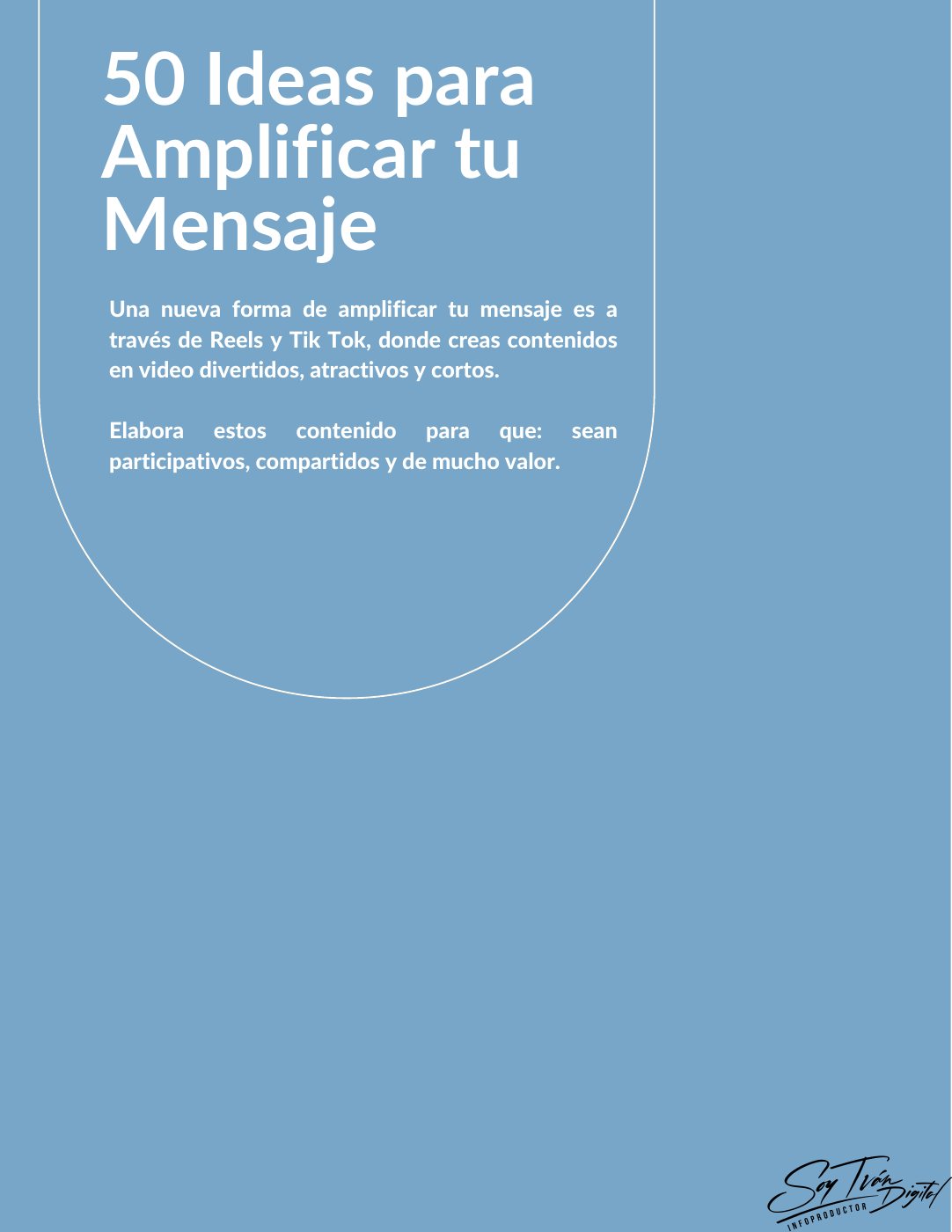 50 Ideas para Amplificar tu Mensaje

Una nueva forma de amplificar tu mensaje es a través de Reels y Tik Tok, donde creas contenidos en video divertidos, atractivos y cortos.

Elabora estos contenido para que: sean participativos, compartidos y de mucho valor.

Soy Iván Digital
INFOPRODUCTOR